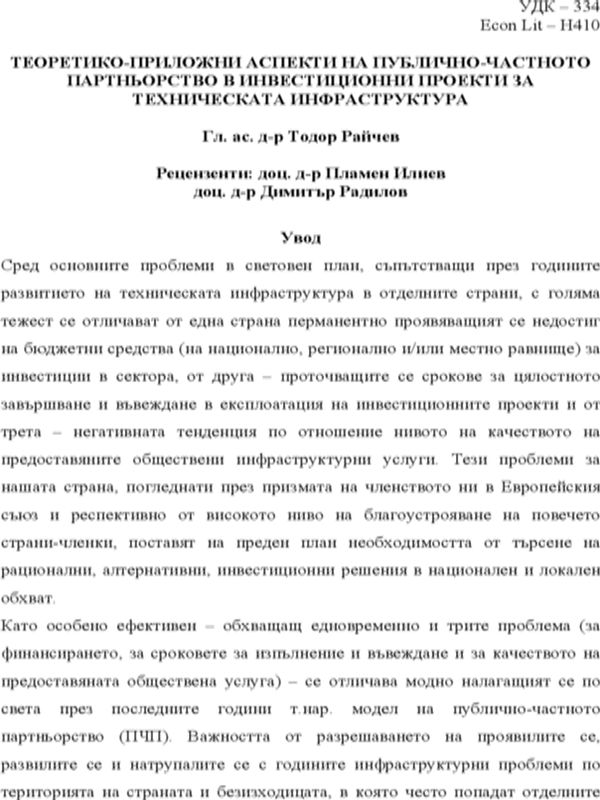 УДК – 334
Econ Lit – H410

ТЕОРЕТИКО-ПРИЛОЖНИ АСПЕКТИ НА ПУБЛИЧНО-ЧАСТНОТО ПАРТНЬОРСТВО В ИНВЕСТИЦИОННИ ПРОЕКТИ ЗА ТЕХНИЧЕСКАТА ИНФРАСТРУКТУРА

Гл. ас. д-р Тодор Райчев

Рецензенти: доц. д-р Пламен Илиев
доц. д-р Димитър Радилов

Увод

Сред основните проблеми в световен план, съпътстващи през годините развитието на техническата инфраструктура в отделните страни, с голяма тежест се отличават от една страна перманентно проявяващият се недостиг на бюджетни средства (на национално, регионално и/или местно равнище) за инвестиции в сектора, от друга – проточващите се срокове за цялостното завършване и въвеждане в експлоатация на инвестиционните проекти и от трета – негативната тенденция по отношение нивото на качеството на предоставяните обществени инфраструктурни услуги. Тези проблеми за нашата страна, погледнати през призмата на членството ни в Европейския съюз и респективно от високото ниво на благоустрояване на повечето страни-членки, поставят на преден план необходимостта от търсене на рационални, алтернативни, инвестиционни решения в национален и локален обхват.

Като особено ефективен – обхващащ едновременно и трите проблема (за финансирането, за сроковете за изпълнение и въвеждане и за качеството на предоставяната обществена услуга) – се отличава модно налагащият се по света през последните години т.нар. модел на публично-частното партньорство (ПЧП). Важността от разрешаването на проявилите се, развилите се и натрупалите се с годините инфраструктурни проблеми по територията на страната и безизходицата, в която често попадат отделните